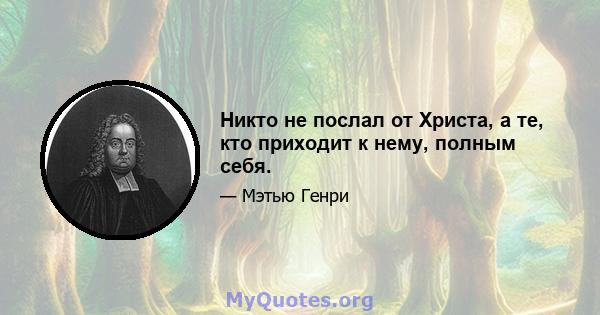 Никто не послал от Христа, а те, кто приходит к нему, полным себя.

— Мэтью Генри

MyQuotes.org